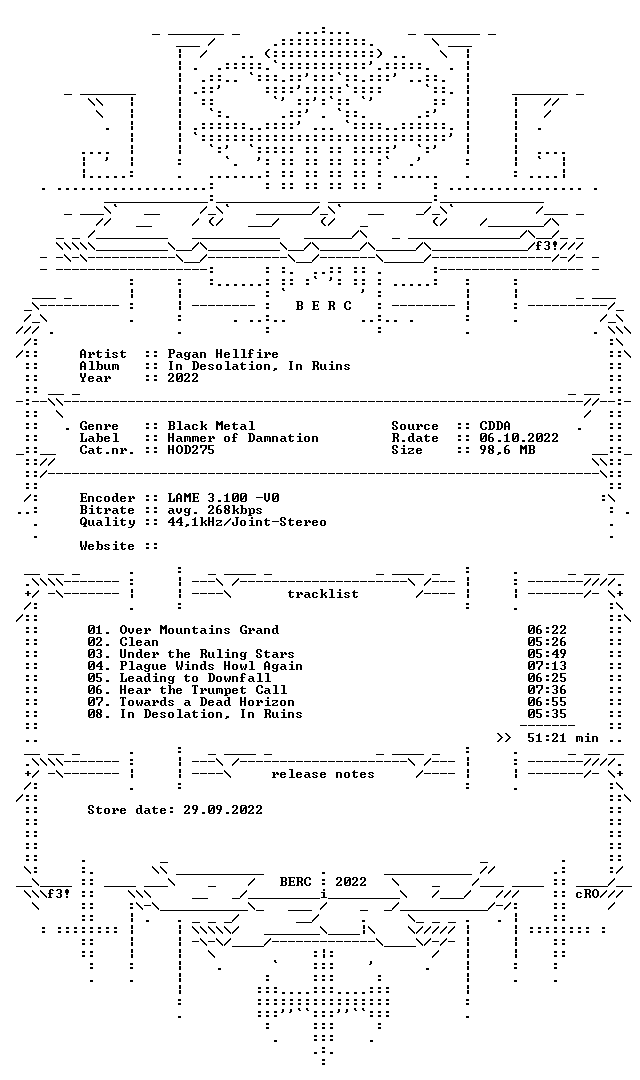 f3!

B E R C

Artist :: Pagan Hellfire
Album :: In Desolation, In Ruins
Year :: 2022

Genre :: Black Metal
Label :: Hammer of Damnation
Cat.nr. :: HOD275

Source :: CDDA
R.date :: 06.10.2022
Size :: 98,6 MB

Encoder :: LAME 3.100 -V0
Bitrate :: avg. 268kbps
Quality :: 44,1kHz/Joint-Stereo

Website ::

tracklist

01. Over Mountains Grand 06:22
02. Clean 05:26
03. Under the Ruling Stars 05:49
04. Plague Winds Howl Again 07:13
05. Leading to Downfall 06:25
06. Hear the Trumpet Call 07:36
07. Towards a Dead Horizon 06:55
08. In Desolation, In Ruins 05:35

>> 51:21 min

release notes

Store date: 29.09.2022

BERC 2022

f3!

cRO